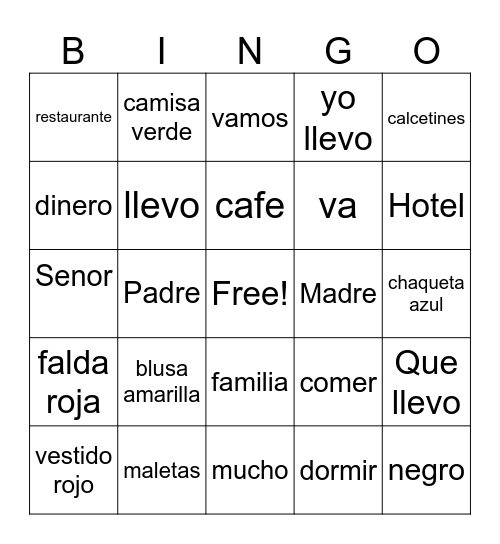 | B | I | N | G | O |
|---|---|---|---|---|
| restaurante | camisa verde | vamos | yo llevo | calcetines |
| dinero | llevo | cafe | va | Hotel |
| Senor | Padre | Free! | Madre | chaqueta azul |
| falda roja | blusa amarilla | familia | comer | Que llevo |
| vestido rojo | maletas | mucho | dormir | negro |